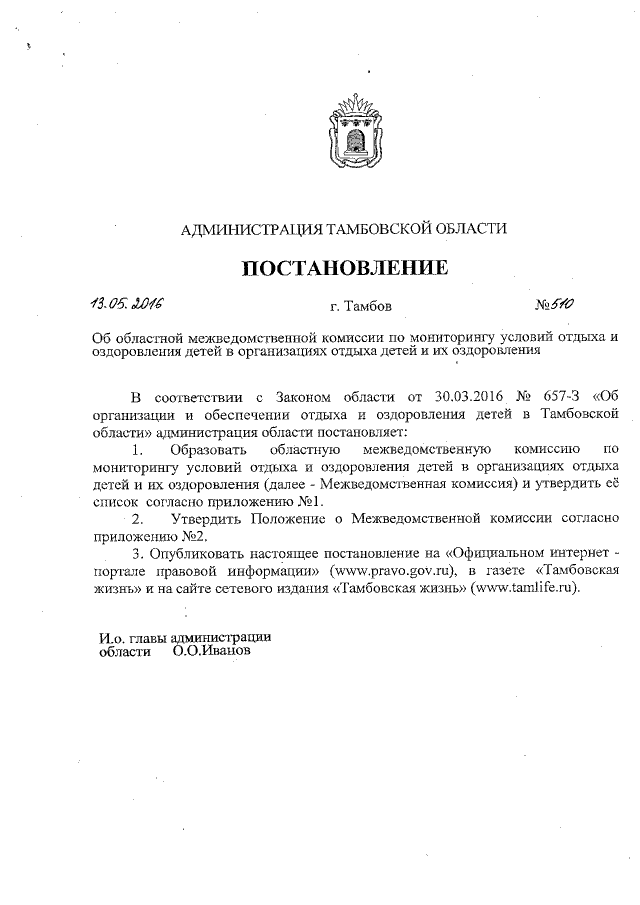 АДМИНИСТРАЦИЯ ТАМБОВСКОЙ ОБЛАСТИ

ПОСТАНОВЛЕНИЕ

13.05.2016 г. Тамбов №510

Об областной межведомственной комиссии по мониторингу условий отдыха и оздоровления детей в организациях отдыха детей и их оздоровления

В соответствии с Законом области от 30.03.2016 № 657-З «Об организации и обеспечении отдыха и оздоровления детей в Тамбовской области» администрация области постановляет:

1. Образовать областную межведомственную комиссию по мониторингу условий отдыха и оздоровления детей в организациях отдыха детей и их оздоровления (далее - Межведомственная комиссия) и утвердить её список согласно приложению №1.

2. Утвердить Положение о Межведомственной комиссии согласно приложению №2.

3. Опубликовать настоящее постановление на «Официальном интернет - портале правовой информации» (www.pravo.gov.ru), в газете «Тамбовская жизнь» и на сайте сетевого издания «Тамбовская жизнь» (www.tamlife.ru).

И.о. главы администрации области О.О.Иванов